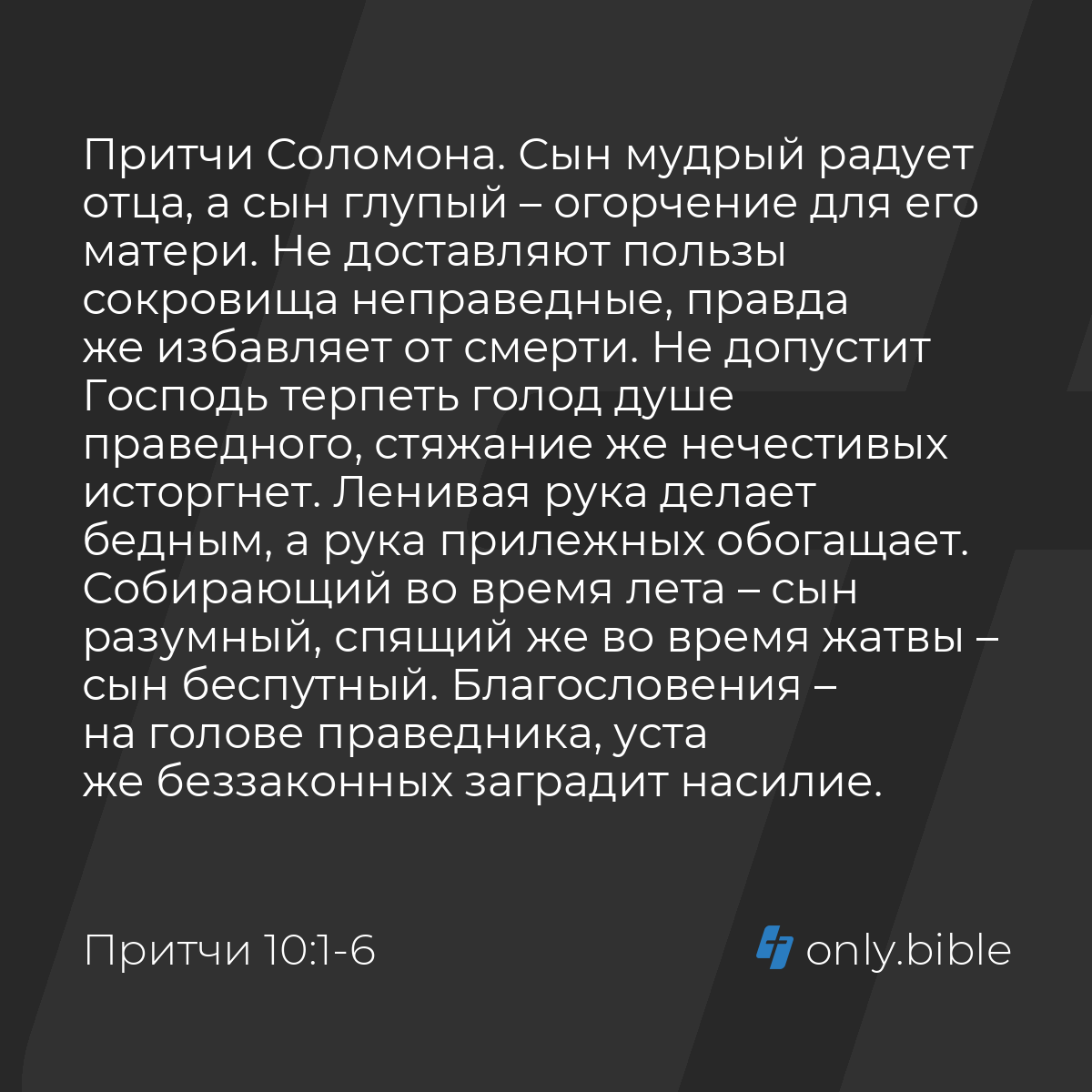 Притчи Соломона. Сын мудрый радует отца, а сын глупый – огорчение для его матери. Не доставляют пользы сокровища неправедные, правда же избавляет от смерти. Не допустит Господь терпеть голод душе праведного, стяжание же нечестивых исторгнет. Ленивая рука делает бедным, а рука прилежных обогащает. Собирающий во время лета – сын разумный, спящий же во время жатвы – сын беспутный. Благословения – на голове праведника, уста же беззаконных заградит насилие.

Притчи 10:1-6

only.bible